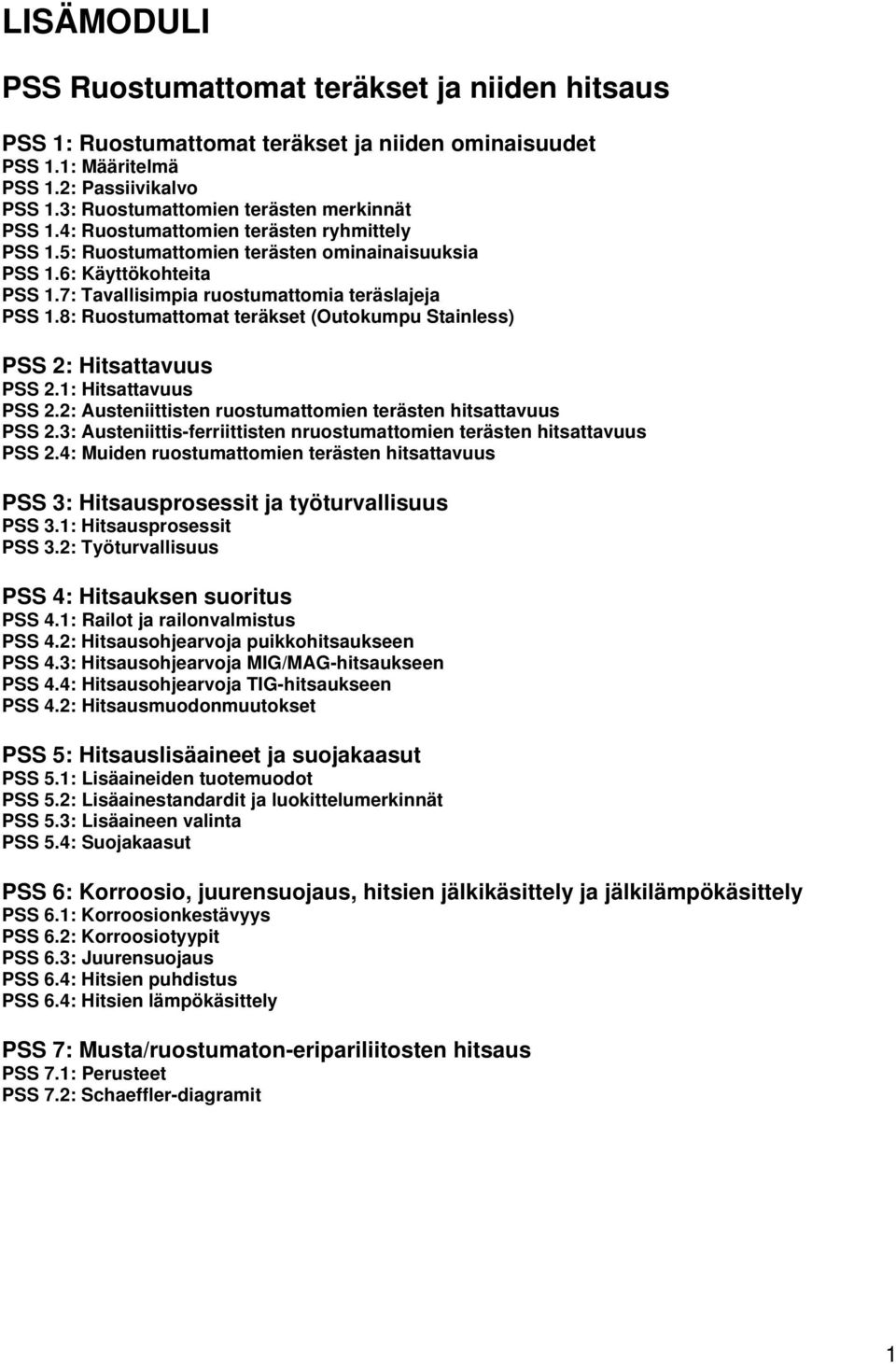 LISÄMODULI

PSS Ruostumattomat teräkset ja niiden hitsaus

PSS 1: Ruostumattomat teräkset ja niiden ominaisuudet
PSS 1.1: Määritelmä
PSS 1.2: Passiivikalvo
PSS 1.3: Ruostumattomien terästen merkinnät
PSS 1.4: Ruostumattomien terästen ryhmittely
PSS 1.5: Ruostumattomien terästen ominainaisuuksia
PSS 1.6: Käyttökohteita
PSS 1.7: Tavallisimpia ruostumattomia teräslajeja
PSS 1.8: Ruostumattomat teräkset (Outokumpu Stainless)

PSS 2: Hitsattavuus
PSS 2.1: Hitsattavuus
PSS 2.2: Austeniittisten ruostumattomien terästen hitsattavuus
PSS 2.3: Austeniittis-ferriittisten nruostumattomien terästen hitsattavuus
PSS 2.4: Muiden ruostumattomien terästen hitsattavuus

PSS 3: Hitsausprosessit ja työturvallisuus
PSS 3.1: Hitsausprosessit
PSS 3.2: Työturvallisuus

PSS 4: Hitsauksen suoritus
PSS 4.1: Railot ja railonvalmistus
PSS 4.2: Hitsausohjearvoja puikkohitsaukseen
PSS 4.3: Hitsausohjearvoja MIG/MAG-hitsaukseen
PSS 4.4: Hitsausohjearvoja TIG-hitsaukseen
PSS 4.2: Hitsausmuodonmuutokset

PSS 5: Hitsauslisäaineet ja suojakaasut
PSS 5.1: Lisäaineiden tuotemuodot
PSS 5.2: Lisäainestandardit ja luokittelumerkinnät
PSS 5.3: Lisäaineen valinta
PSS 5.4: Suojakaasut

PSS 6: Korroosio, juurensuojaus, hitsien jälkikäsittely ja jälkilämpökäsittely
PSS 6.1: Korroosionkestävyys
PSS 6.2: Korroosiotyypit
PSS 6.3: Juurensuojaus
PSS 6.4: Hitsien puhdistus
PSS 6.4: Hitsien lämpökäsittely

PSS 7: Musta/ruostumaton-eripariliitosten hitsaus
PSS 7.1: Perusteet
PSS 7.2: Schaeffler-diagramit

1